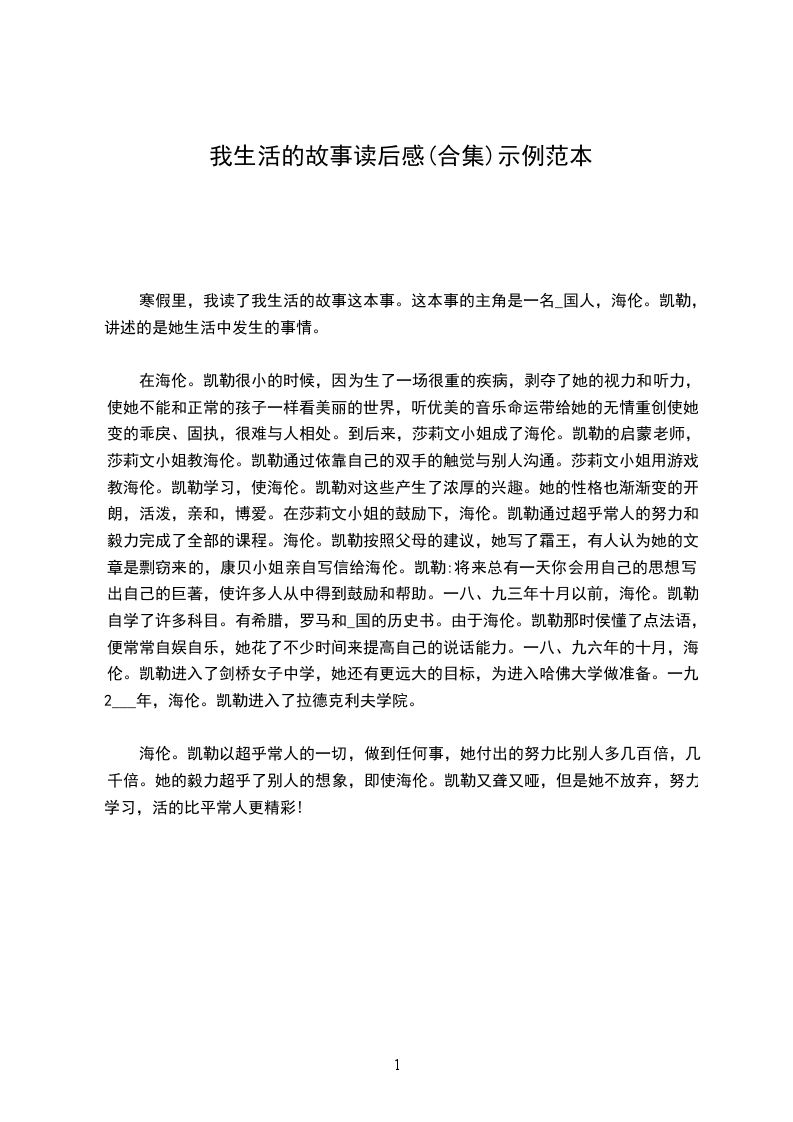 我生活的故事读后感(合集)示例范本

寒假里，我读了我生活的故事这本事。这本事的主角是一名_国人，海伦。凯勒，讲述的是她生活中发生的事情。

在海伦。凯勒很小的时候，因为生了一场很重的疾病，剥夺了她的视力和听力，使她不能和正常的孩子一样看美丽的世界，听优美的音乐命运带给她的无情重创使她变的乖戾、固执，很难与人相处。到后来，莎莉文小姐成了海伦。凯勒的启蒙老师，莎莉文小姐教海伦。凯勒通过依靠自己的双手的触觉与别人沟通。莎莉文小姐用游戏教海伦。凯勒学习，使海伦。凯勒对这些产生了浓厚的兴趣。她的性格也渐渐变的开朗，活泼，亲和，博爱。在莎莉文小姐的鼓励下，海伦。凯勒通过超乎常人的努力和毅力完成了全部的课程。海伦。凯勒按照父母的建议，她写了霜王，有人认为她的文章是剽窃来的，康贝小姐亲自写信给海伦。凯勒:将来总有一天你会用自己的思想写出自己的巨著，使许多人从中得到鼓励和帮助。一八、九三年十月以前，海伦。凯勒自学了许多科目。有希腊，罗马和_国的历史书。由于海伦。凯勒那时侯懂了点法语，便常常自娱自乐，她花了不少时间来提高自己的说话能力。一八、九六年的十月，海伦。凯勒进入了剑桥女子中学，她还有更远大的目标，为进入哈佛大学做准备。一九2___年，海伦。凯勒进入了拉德克利夫学院。

海伦。凯勒以超乎常人的一切，做到任何事，她付出的努力比别人多几百倍，几千倍。她的毅力超乎了别人的想象，即使海伦。凯勒又聋又哑，但是她不放弃，努力学习，活的比平常人更精彩!

1